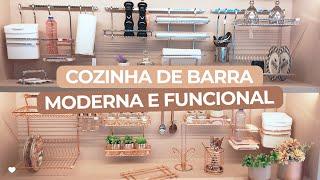 COZINHA DE BARRA
MODERNA E FUNCIONAL